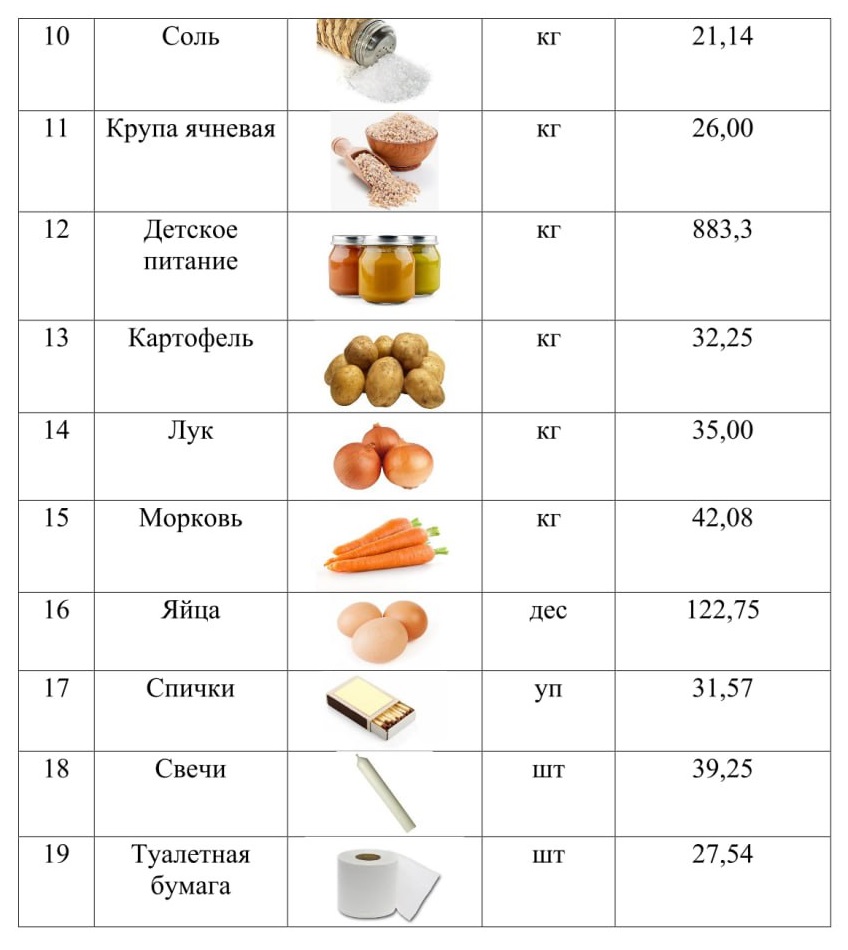 | 10 | Соль | | кг | 21,14 |
|---|---|---|---|---|
| 11 | Крупа ячневая | | кг | 26,00 |
| 12 | Детское питание | | кг | 883,3 |
| 13 | Картофель | | кг | 32,25 |
| 14 | Лук | | кг | 35,00 |
| 15 | Морковь | | кг | 42,08 |
| 16 | Яйца | | дес | 122,75 |
| 17 | Спички | | уп | 31,57 |
| 18 | Свечи | | шт | 39,25 |
| 19 | Туалетная бумага | | шт | 27,54 |